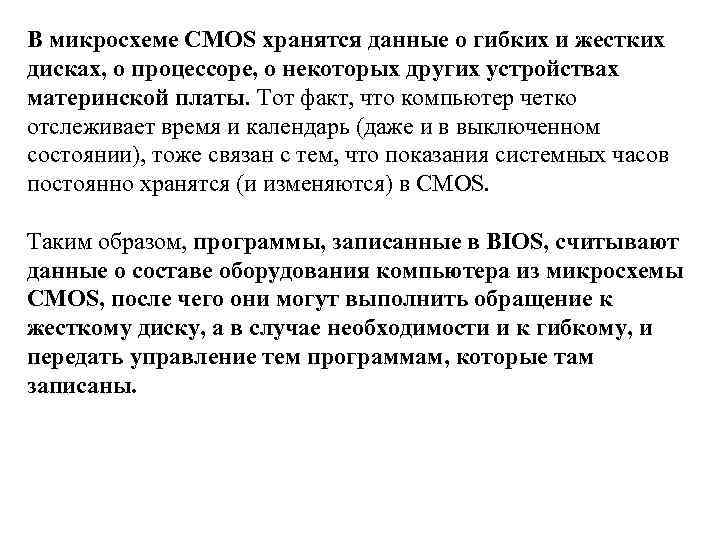 В микросхеме CMOS хранятся данные о гибких и жестких дисках, о процессоре, о некоторых других устройствах материнской платы. Тот факт, что компьютер четко отслеживает время и календарь (даже и в выключенном состоянии), тоже связан с тем, что показания системных часов постоянно хранятся (и изменяются) в CMOS.

Таким образом, программы, записанные в BIOS, считывают данные о составе оборудования компьютера из микросхемы CMOS, после чего они могут выполнить обращение к жесткому диску, а в случае необходимости и к гибкому, и передать управление тем программам, которые там записаны.